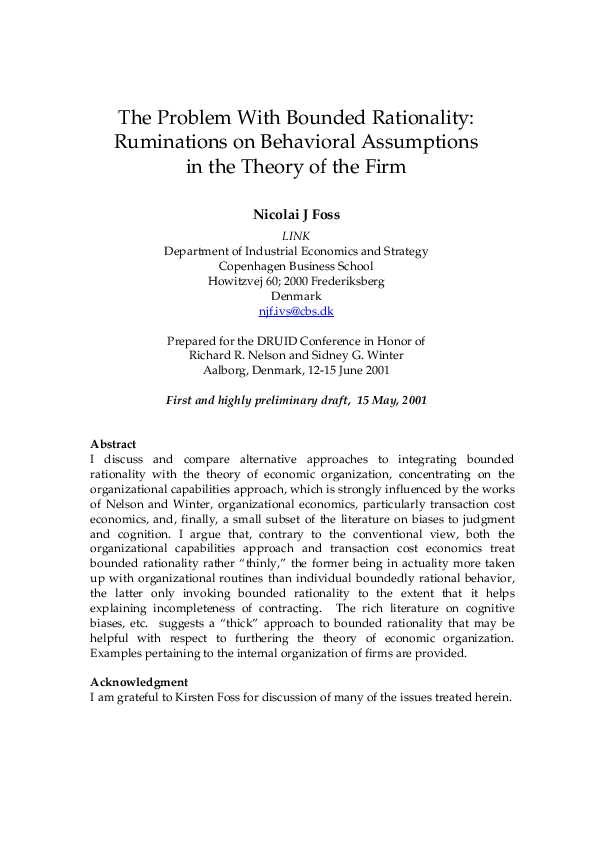 The Problem With Bounded Rationality: Ruminations on Behavioral Assumptions in the Theory of the Firm

Nicolai J Foss

LINK
Department of Industrial Economics and Strategy
Copenhagen Business School
Howitzvej 60; 2000 Frederiksberg
Denmark
njf.ivs@cbs.dk

Prepared for the DRUID Conference in Honor of
Richard R. Nelson and Sidney G. Winter
Aalborg, Denmark, 12-15 June 2001

First and highly preliminary draft, 15 May, 2001

Abstract
I discuss and compare alternative approaches to integrating bounded rationality with the theory of economic organization, concentrating on the organizational capabilities approach, which is strongly influenced by the works of Nelson and Winter, organizational economics, particularly transaction cost economics, and, finally, a small subset of the literature on biases to judgment and cognition. I argue that, contrary to the conventional view, both the organizational capabilities approach and transaction cost economics treat bounded rationality rather "thinly," the former being in actuality more taken up with organizational routines than individual boundedly rational behavior, the latter only invoking bounded rationality to the extent that it helps explaining incompleteness of contracting. The rich literature on cognitive biases, etc. suggests a "thick" approach to bounded rationality that may be helpful with respect to furthering the theory of economic organization. Examples pertaining to the internal organization of firms are provided.

Acknowledgment
I am grateful to Kirsten Foss for discussion of many of the issues treated herein.